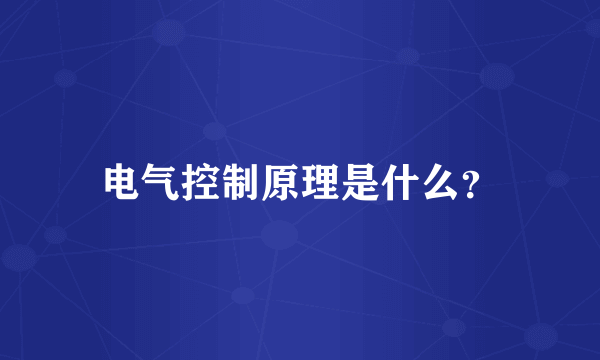 电气控制原理是什么?